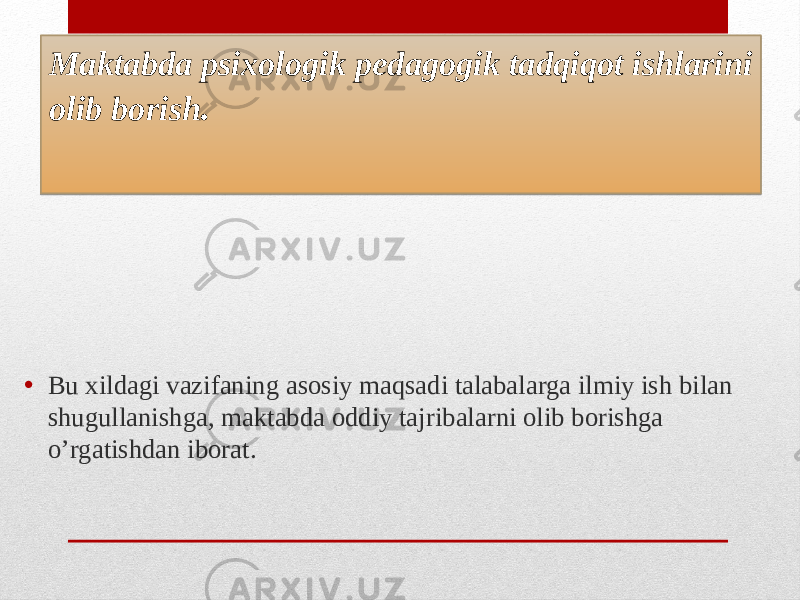 Maktabda psixologik pedagogik tadqiqot ishlarini olib borish.

ARXIV.UZ

ARXIV.UZ

• Bu xildagi vazifaning asosiy maqsadi talabalarga ilmiy ish bilan shugullanishga, maktabda oddiy tajribalarni olib borishga o’rgatishdan iborat.

ARXIV.UZ

ARXIV.UZ